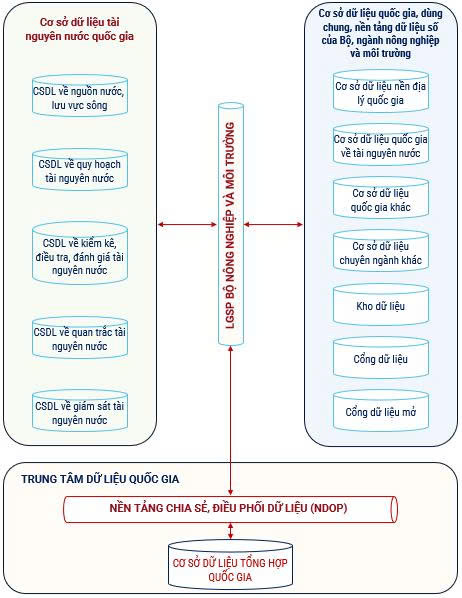 Cơ sở dữ liệu tài nguyên nước quốc gia

CSDL về nguồn nước, lưu vực sông

CSDL về quy hoạch tài nguyên nước

CSDL về kiểm kê, điều tra, đánh giá tài nguyên nước

CSDL về quan trắc tài nguyên nước

CSDL về giám sát tài nguyên nước

LGSP BỘ NÔNG NGHIỆP VÀ MÔI TRƯỜNG

Cơ sở dữ liệu quốc gia, dùng chung, nền tảng dữ liệu số của Bộ, ngành nông nghiệp và môi trường

Cơ sở dữ liệu nền địa lý quốc gia

Cơ sở dữ liệu quốc gia về tài nguyên nước

Cơ sở dữ liệu quốc gia khác

Cơ sở dữ liệu chuyên ngành khác

Kho dữ liệu

Cổng dữ liệu

Cổng dữ liệu mở

TRUNG TÂM DỮ LIỆU QUỐC GIA

NỀN TẢNG CHIA SẺ, ĐIỀU PHỐI DỮ LIỆU (NDOP)

CƠ SỞ DỮ LIỆU TỔNG HỢP QUỐC GIA